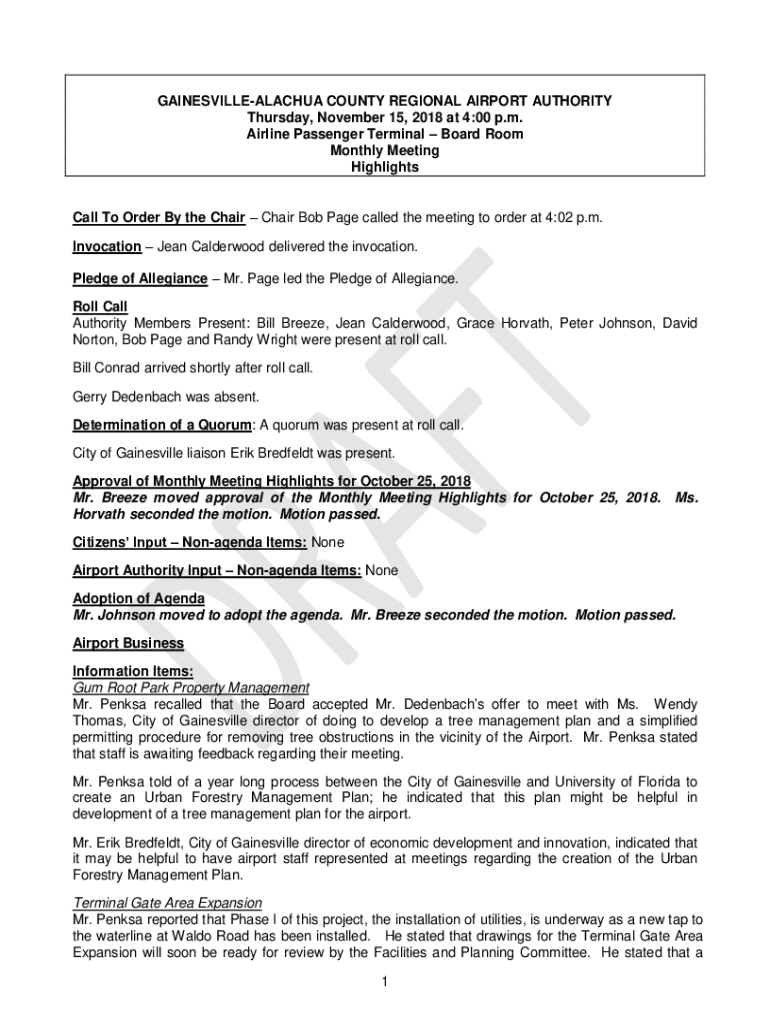 GAINESVILLE-ALACHUA COUNTY REGIONAL AIRPORT AUTHORITY
Thursday, November 15, 2018 at 4:00 p.m.
Airline Passenger Terminal – Board Room
Monthly Meeting
Highlights

Call To Order By the Chair – Chair Bob Page called the meeting to order at 4:02 p.m.

Invocation – Jean Calderwood delivered the invocation.

Pledge of Allegiance – Mr. Page led the Pledge of Allegiance.

Roll Call
Authority Members Present: Bill Breeze, Jean Calderwood, Grace Horvath, Peter Johnson, David Norton, Bob Page and Randy Wright were present at roll call.

Bill Conrad arrived shortly after roll call.

Gerry Dedenbach was absent.

Determination of a Quorum: A quorum was present at roll call.

City of Gainesville liaison Erik Bredfeldt was present.

Approval of Monthly Meeting Highlights for October 25, 2018
Mr. Breeze moved approval of the Monthly Meeting Highlights for October 25, 2018. Ms. Horvath seconded the motion. Motion passed.

Citizens' Input – Non-agenda Items: None

Airport Authority Input – Non-agenda Items: None

Adoption of Agenda
Mr. Johnson moved to adopt the agenda. Mr. Breeze seconded the motion. Motion passed.

Airport Business

Information Items:
Gum Root Park Property Management
Mr. Penksa recalled that the Board accepted Mr. Dedenbach's offer to meet with Ms. Wendy Thomas, City of Gainesville director of doing to develop a tree management plan and a simplified permitting procedure for removing tree obstructions in the vicinity of the Airport. Mr. Penksa stated that staff is awaiting feedback regarding their meeting.

Mr. Penksa told of a year long process between the City of Gainesville and University of Florida to create an Urban Forestry Management Plan; he indicated that this plan might be helpful in development of a tree management plan for the airport.

Mr. Erik Bredfeldt, City of Gainesville director of economic development and innovation, indicated that it may be helpful to have airport staff represented at meetings regarding the creation of the Urban Forestry Management Plan.

Terminal Gate Area Expansion
Mr. Penksa reported that Phase I of this project, the installation of utilities, is underway as a new tap to the waterline at Waldo Road has been installed. He stated that drawings for the Terminal Gate Area Expansion will soon be ready for review by the Facilities and Planning Committee. He stated that a

1

DRAFT